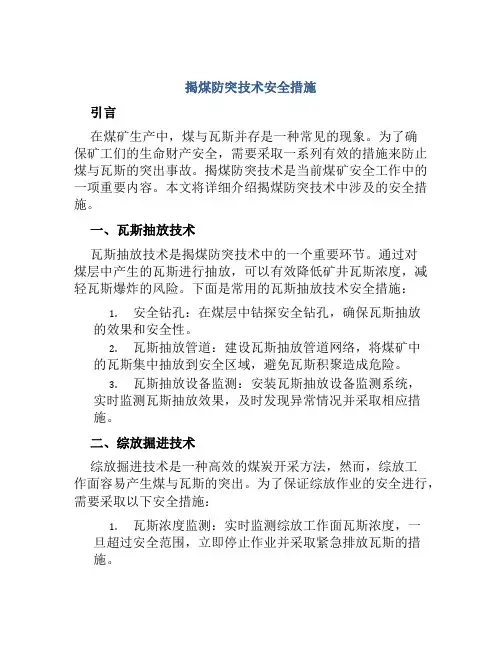 揭煤防突技术安全措施

引言

在煤矿生产中，煤与瓦斯并存是一种常见的现象。为了确保矿工们的生命财产安全，需要采取一系列有效的措施来防止煤与瓦斯的突出事故。揭煤防突技术是当前煤矿安全工作中的一项重要内容。本文将详细介绍揭煤防突技术中涉及的安全措施。

一、瓦斯抽放技术

瓦斯抽放技术是揭煤防突技术中的一个重要环节。通过对煤层中产生的瓦斯进行抽放，可以有效降低矿井瓦斯浓度，减轻瓦斯爆炸的风险。下面是常用的瓦斯抽放技术安全措施：

1. 安全钻孔：在煤层中钻探安全钻孔，确保瓦斯抽放的效果和安全性。

2. 瓦斯抽放管道：建设瓦斯抽放管道网络，将煤矿中的瓦斯集中抽放到安全区域，避免瓦斯积聚造成危险。

3. 瓦斯抽放设备监测：安装瓦斯抽放设备监测系统，实时监测瓦斯抽放效果，及时发现异常情况并采取相应措施。

二、综放掘进技术

综放掘进技术是一种高效的煤炭开采方法，然而，综放工作面容易产生煤与瓦斯的突出。为了保证综放作业的安全进行，需要采取以下安全措施：

1. 瓦斯浓度监测：实时监测综放工作面瓦斯浓度，一旦超过安全范围，立即停止作业并采取紧急排放瓦斯的措施。